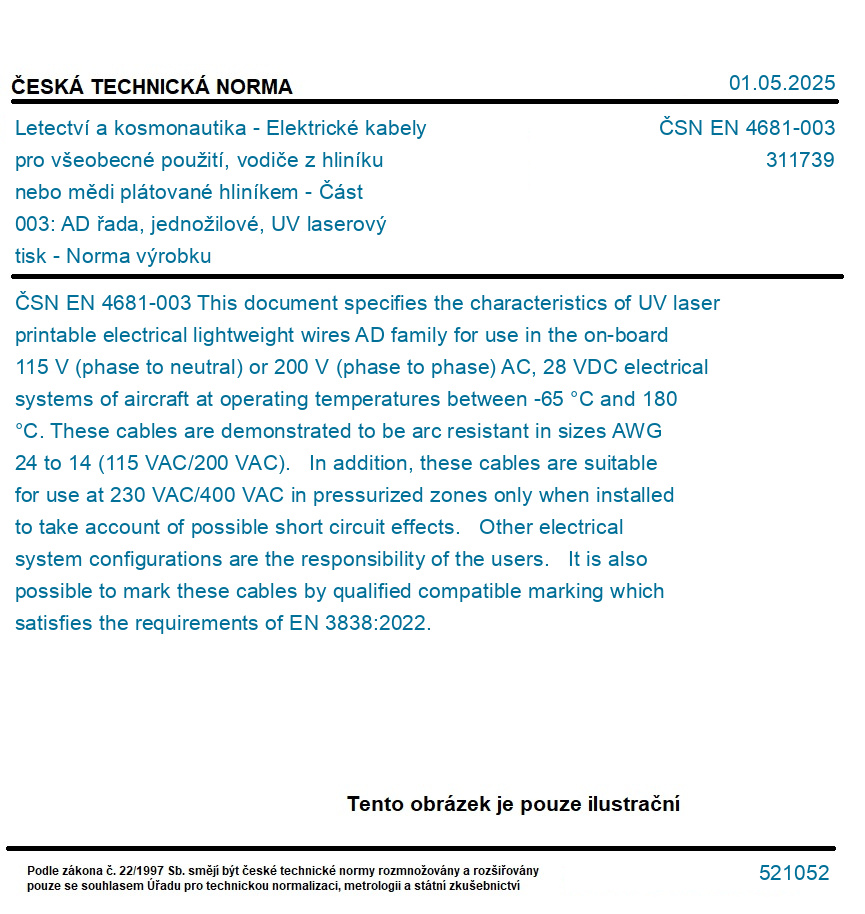 ČESKÁ TECHNICKÁ NORMA

01.05.2025

Letectví a kosmonautika - Elektrické kabely pro všeobecné použití, vodiče z hliníku nebo mědi plátované hliníkem - Část 003: AD řada, jednožilové, UV laserový tisk - Norma výrobku

ČSN EN 4681-003
311739

ČSN EN 4681-003 This document specifies the characteristics of UV laser printable electrical lightweight wires AD family for use in the on-board 115 V (phase to neutral) or 200 V (phase to phase) AC, 28 VDC electrical systems of aircraft at operating temperatures between -65 °C and 180 °C. These cables are demonstrated to be arc resistant in sizes AWG 24 to 14 (115 VAC/200 VAC). In addition, these cables are suitable for use at 230 VAC/400 VAC in pressurized zones only when installed to take account of possible short circuit effects. Other electrical system configurations are the responsibility of the users. It is also possible to mark these cables by qualified compatible marking which satisfies the requirements of EN 3838:2022.

Tento obrázek je pouze ilustrační

Podle zákona č. 22/1997 Sb. smějí být české technické normy rozmnožovány a rozšiřovány pouze se souhlasem Úřadu pro technickou normalizaci, metrologii a státní zkušebnictví

521052